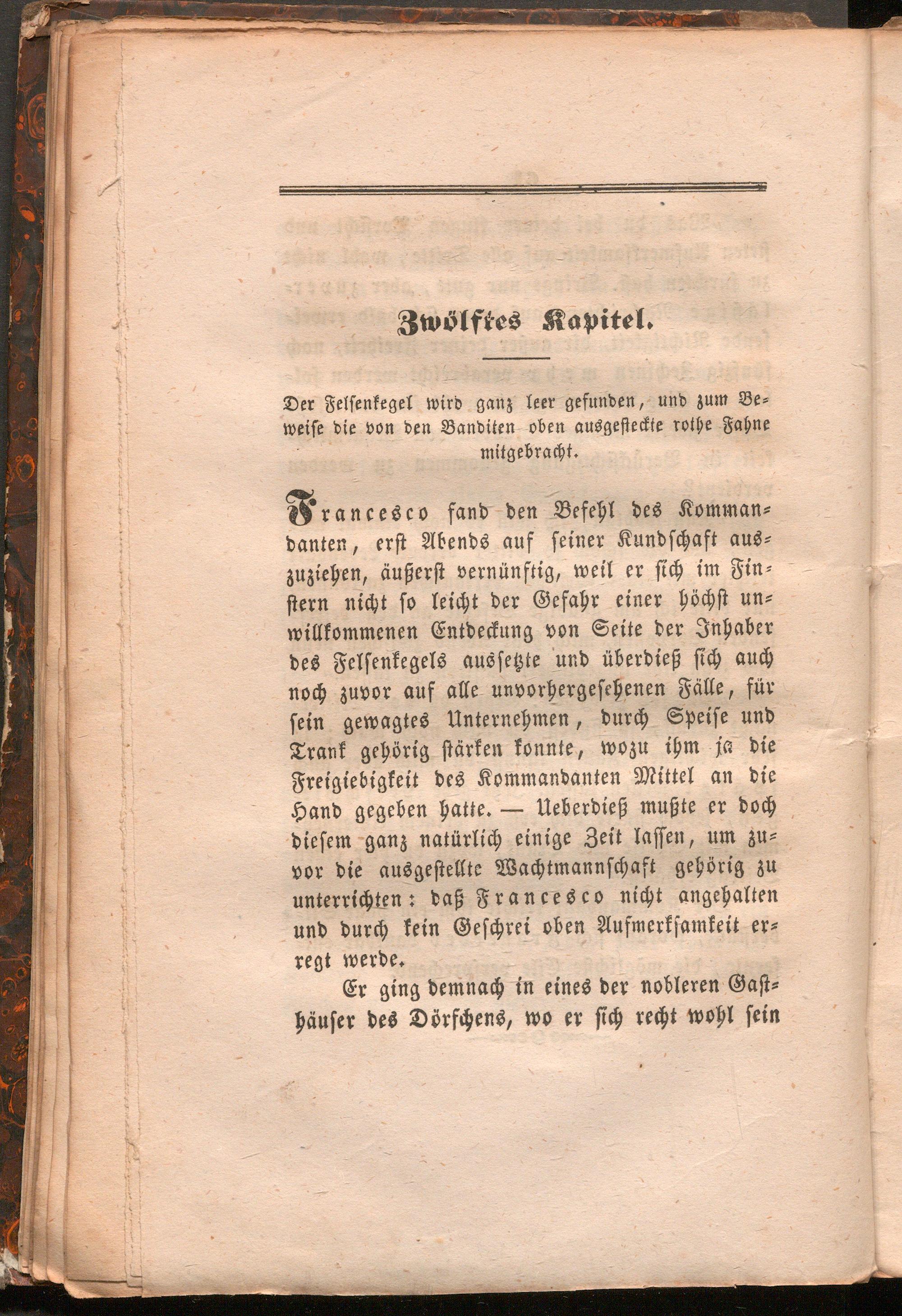 Zwölftes Kapitel.

Der Felsenkegel wird ganz leer gefunden, und zum Beweise die von den Banditen oben ausgesteckte rothe Fahne mitgebracht.

Francesco fand den Befehl des Kommandanten, erst Abends auf seiner Kundschaft auszuziehen, äußerst vernünftig, weil er sich im Finstern nicht so leicht der Gefahr einer höchst unwillkommenen Entdeckung von Seite der Inhaber des Felsenkegels aussetzte und überdieß sich auch noch zuvor auf alle unvorhergesehenen Fälle, für sein gewagtes Unternehmen, durch Speise und Trank gehörig stärken konnte, wozu ihm ja die Freigiebigkeit des Kommandanten Mittel an die Hand gegeben hatte. — Ueberdieß mußte er doch diesem ganz natürlich einige Zeit lassen, um zuvor die ausgestellte Wachtmannschaft gehörig zu unterrichten: daß Francesco nicht angehalten und durch kein Geschrei oben Aufmerksamkeit erregt werde.

Er ging demnach in eines der nobleren Gasthäuser des Dörfchens, wo er sich recht wohl sein